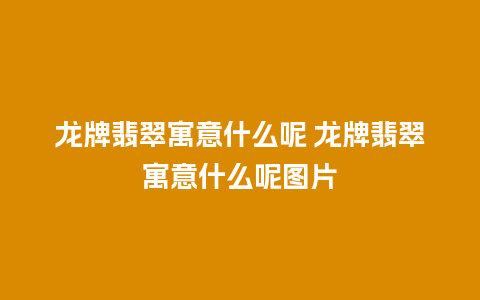 龙牌翡翠寓意什么呢 龙牌翡翠寓意什么呢图片